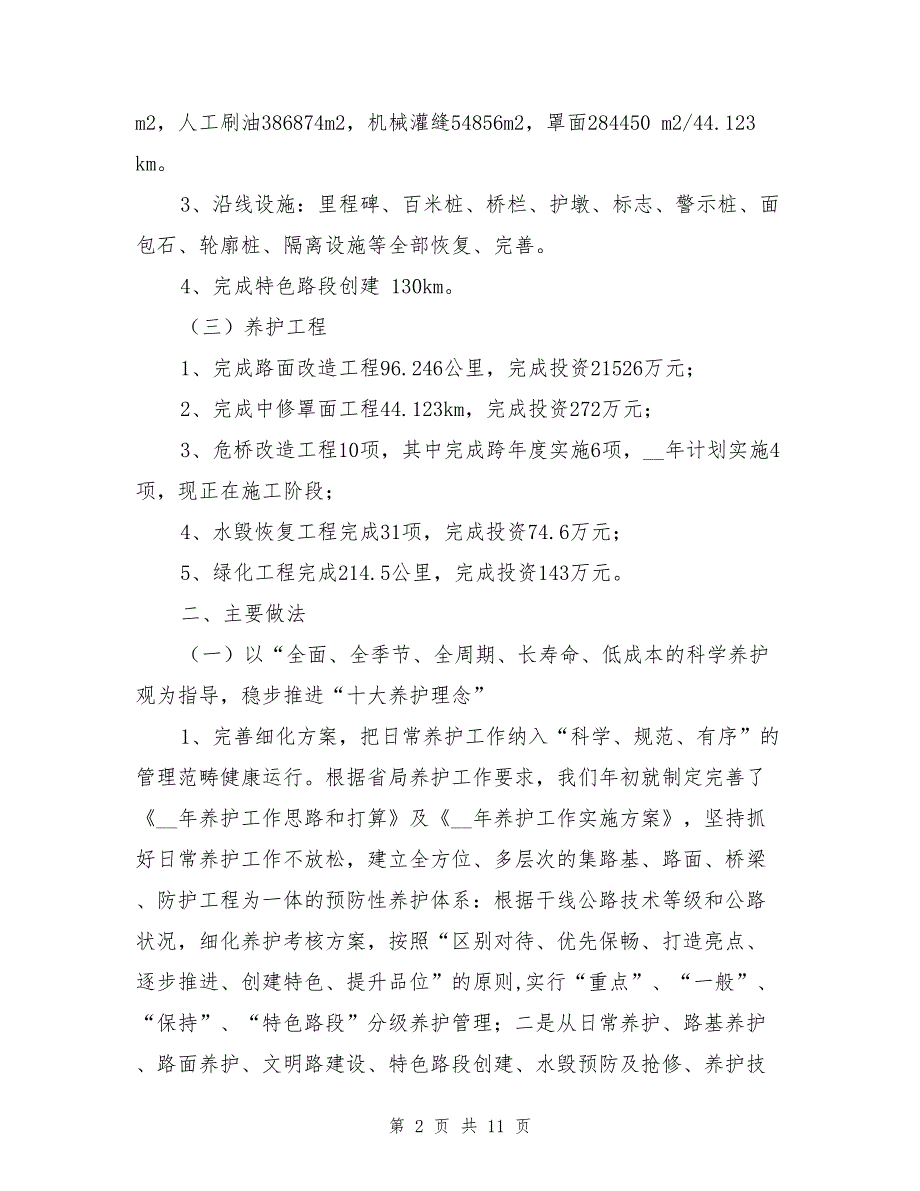 m2，人工刷油386874m2，机械灌缝54856m2，罩面284450 m2/44.123 km。

3、沿线设施：里程碑、百米桩、桥栏、护墩、标志、警示桩、面包石、轮廓桩、隔离设施等全部恢复、完善。

4、完成特色路段创建 130km。

（三）养护工程

1、完成路面改造工程96.246公里，完成投资21526万元；

2、完成中修罩面工程44.123km，完成投资272万元；

3、危桥改造工程10项，其中完成跨年度实施6项，__年计划实施4项，现正在施工阶段；

4、水毁恢复工程完成31项，完成投资74.6万元；

5、绿化工程完成214.5公里，完成投资143万元。

二、主要做法

（一）以“全面、全季节、全周期、长寿命、低成本的科学养护观为指导，稳步推进“十大养护理念”

1、完善细化方案，把日常养护工作纳入“科学、规范、有序”的管理范畴健康运行。根据省局养护工作要求，我们年初就制定完善了《__年养护工作思路和打算》及《__年养护工作实施方案》，坚持抓好日常养护工作不放松，建立全方位、多层次的集路基、路面、桥梁、防护工程为一体的预防性养护体系：根据干线公路技术等级和公路状况，细化养护考核方案，按照“区别对待、优先保畅、打造亮点、逐步推进、创建特色、提升品位”的原则,实行“重点”、“一般”、“保持”、“特色路段”分级养护管理；二是从日常养护、路基养护、路面养护、文明路建设、特色路段创建、水毁预防及抢修、养护技

第 2 页 共 11 页